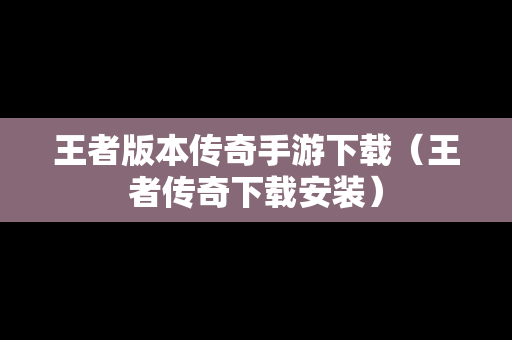 王者版本传奇手游下载（王者传奇下载安装）